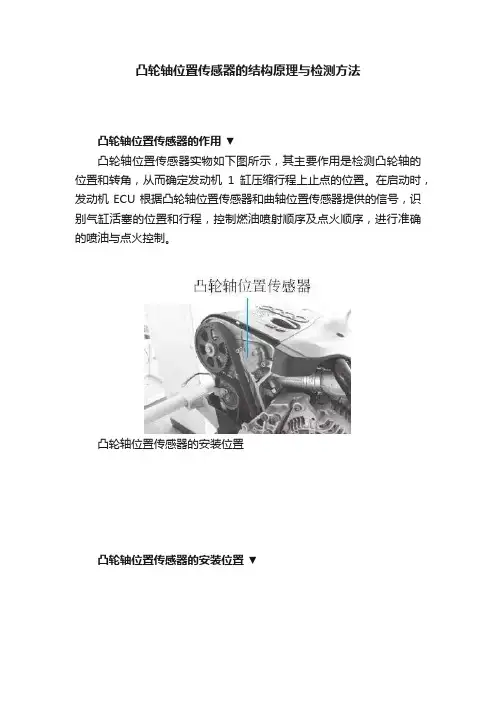 凸轮轴位置传感器的结构原理与检测方法

凸轮轴位置传感器的作用 ▼

凸轮轴位置传感器实物如下图所示，其主要作用是检测凸轮轴的位置和转角，从而确定发动机1缸压缩行程上止点的位置。在启动时，发动机ECU根据凸轮轴位置传感器和曲轴位置传感器提供的信号，识别气缸活塞的位置和行程，控制燃油喷射顺序及点火顺序，进行准确的喷油与点火控制。

凸轮轴位置传感器

凸轮轴位置传感器的安装位置

凸轮轴位置传感器的安装位置 ▼